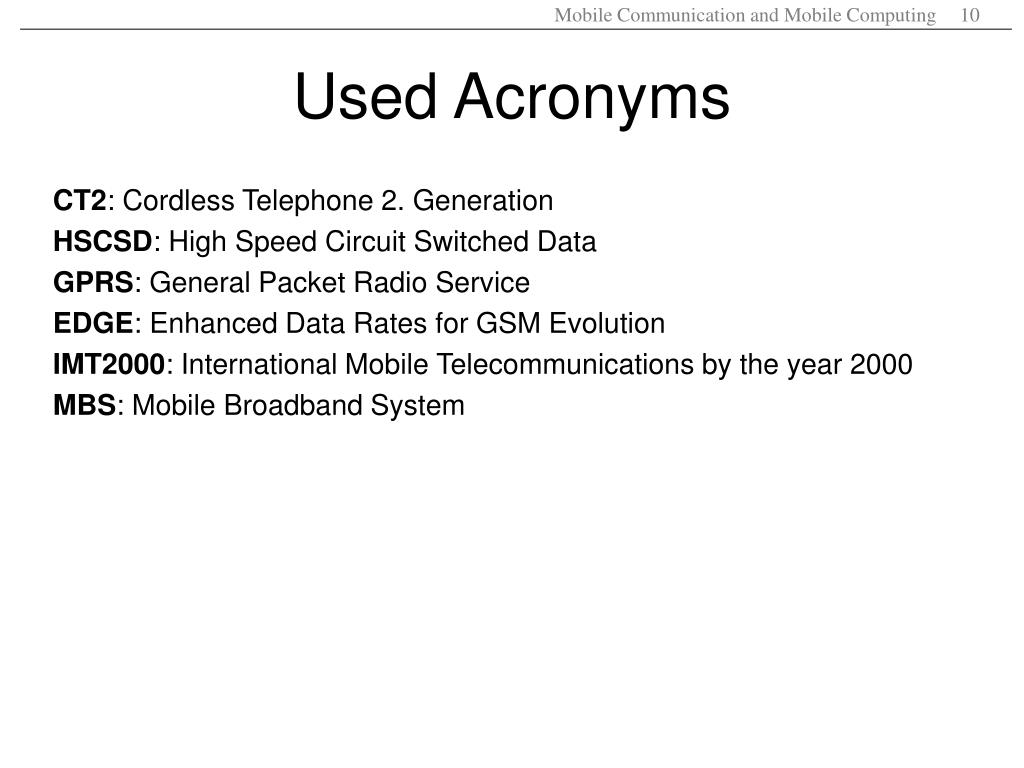 Mobile Communication and Mobile Computing 10

Used Acronyms

CT2: Cordless Telephone 2. Generation
HSCSD: High Speed Circuit Switched Data
GPRS: General Packet Radio Service
EDGE: Enhanced Data Rates for GSM Evolution
IMT2000: International Mobile Telecommunications by the year 2000
MBS: Mobile Broadband System